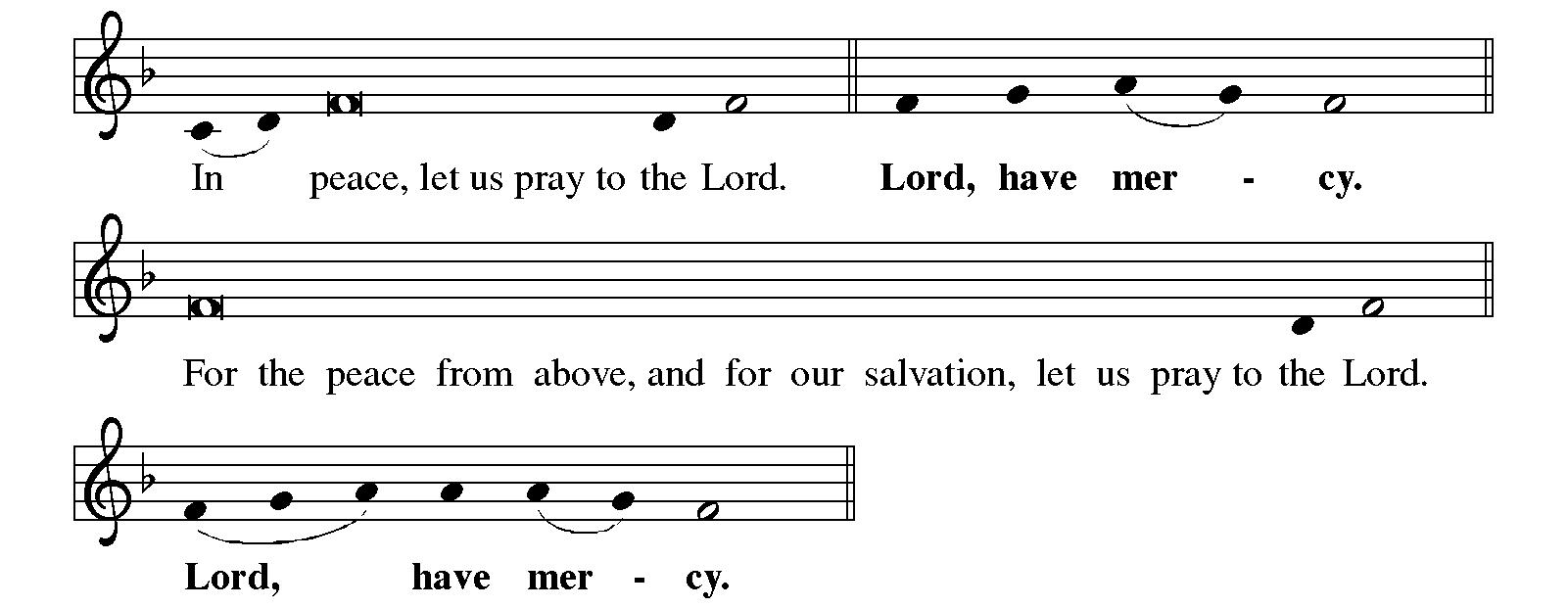 In peace, let us pray to the Lord. Lord, have mer - cy.

For the peace from above, and for our salvation, let us pray to the Lord.

Lord, have mer - cy.